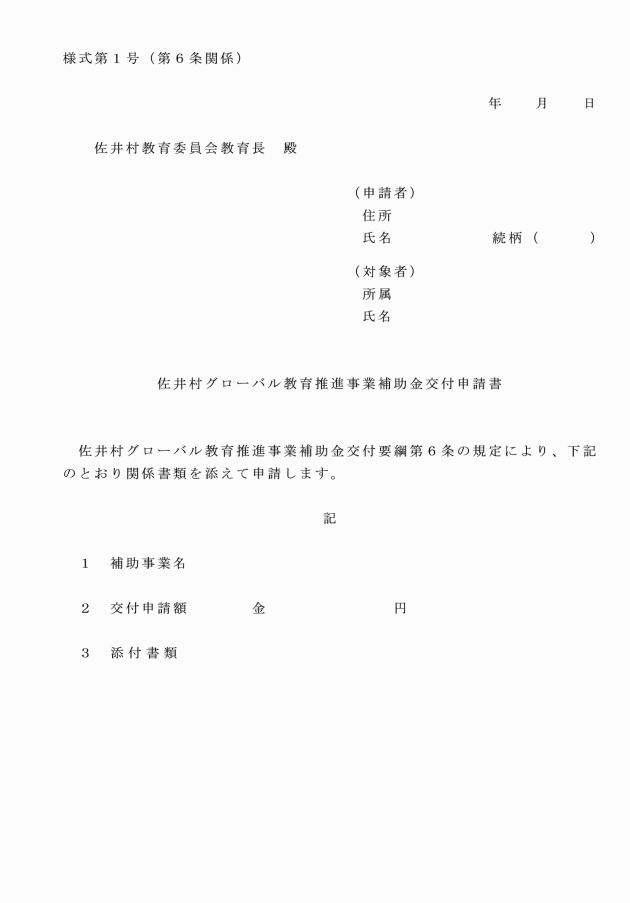 様式第１号（第６条関係）

年　月　日

佐井村教育委員会教育長　殿

（申請者）
住所
氏名　　　　　続柄（　　）

（対象者）
所属
氏名

佐井村グローバル教育推進事業補助金交付申請書

佐井村グローバル教育推進事業補助金交付要綱第６条の規定により、下記のとおり関係書類を添えて申請します。

記

１　補助事業名

２　交付申請額　　金　　　円

３　添付書類